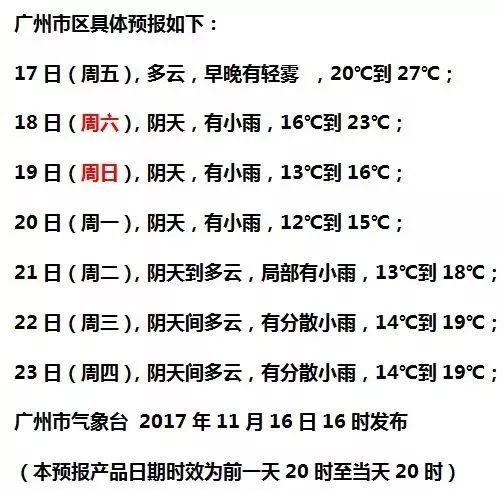 广州市区具体预报如下：

17日（周五），多云，早晚有轻雾，20℃到27℃；

18日（周六），阴天，有小雨，16℃到23℃；

19日（周日），阴天，有小雨，13℃到16℃；

20日（周一），阴天，有小雨，12℃到15℃；

21日（周二），阴天到多云，局部有小雨，13℃到18℃；

22日（周三），阴天间多云，有分散小雨，14℃到19℃；

23日（周四），阴天间多云，有分散小雨，14℃到19℃；

广州市气象台 2017年11月16日16时发布

（本预报产品日期时效为前一天20时至当天20时）